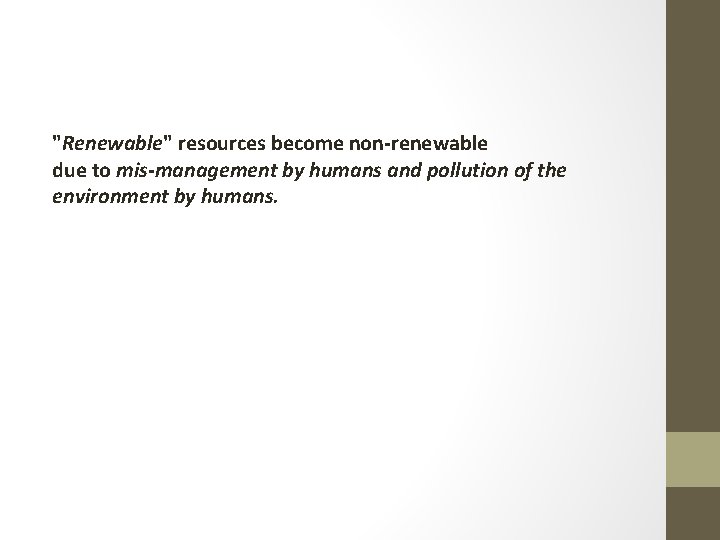 "Renewable" resources become non-renewable due to mis-management by humans and pollution of the environment by humans.